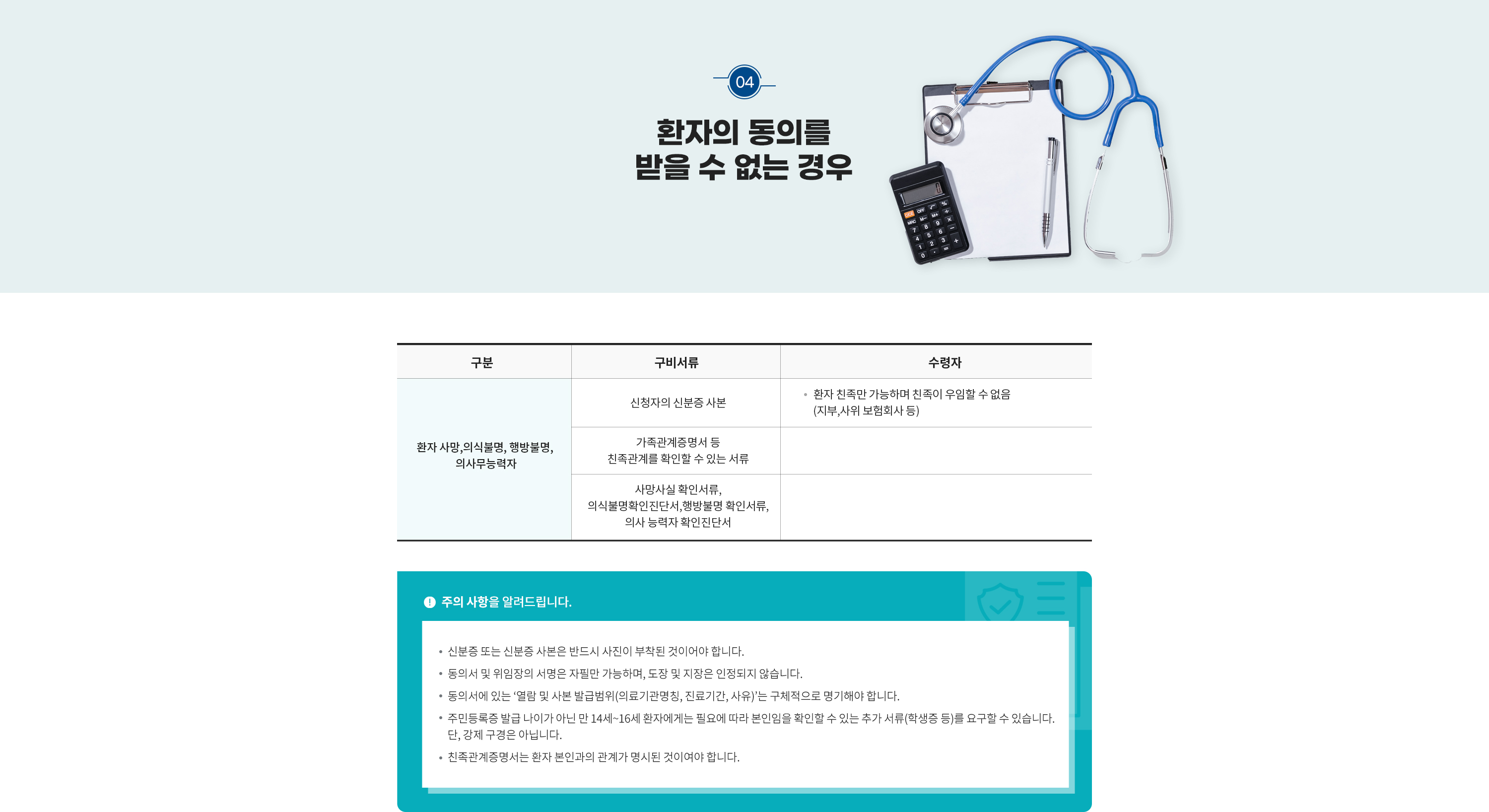 04

환자의 동의를 받을 수 없는 경우

| 구분 | 구비서류 | 수령자 |
|---|---|---|
| 환자 사망,의식불명, 행방불명, 의사무능력자 | 신청자의 신분증 사본 | • 환자 친족만 가능하며 친족이 우임할 수 없음 (지부,사위 보험회사 등) |
| | 가족관계증명서 등 친족관계를 확인할 수 있는 서류 | |
| | 사망사실 확인서류, 의식불명확인진단서,행방불명 확인서류, 의사 능력자 확인진단서 | |

주의 사항을 알려드립니다.

• 신분증 또는 신분증 사본은 반드시 사진이 부착된 것이어야 합니다.
• 동의서 및 위임장의 서명은 자필만 가능하며, 도장 및 지장은 인정되지 않습니다.
• 동의서에 있는 ‘열람 및 사본 발급범위(의료기관명칭, 진료기간, 사유)’는 구체적으로 명기해야 합니다.
• 주민등록증 발급 나이가 아닌 만 14세~16세 환자에게는 필요에 따라 본인임을 확인할 수 있는 추가 서류(학생증 등)를 요구할 수 있습니다. 단, 강제 구경은 아닙니다.
• 친족관계증명서는 환자 본인과의 관계가 명시된 것이여야 합니다.